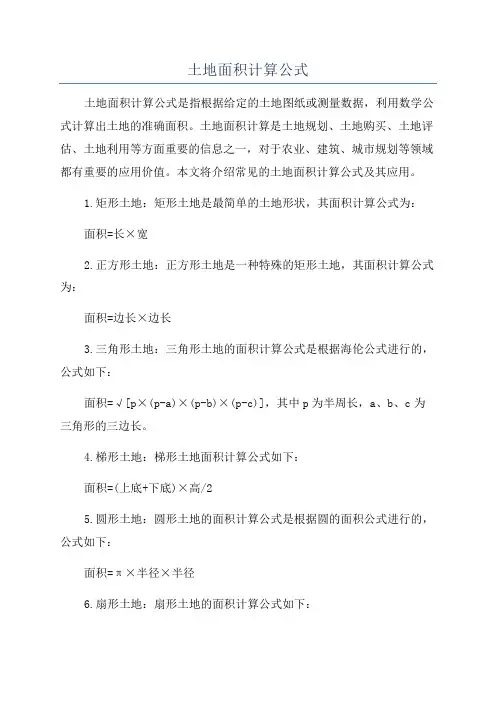 土地面积计算公式

土地面积计算公式是指根据给定的土地图纸或测量数据，利用数学公式计算出土地的准确面积。土地面积计算是土地规划、土地购买、土地评估、土地利用等方面重要的信息之一，对于农业、建筑、城市规划等领域都有重要的应用价值。本文将介绍常见的土地面积计算公式及其应用。

1.矩形土地：矩形土地是最简单的土地形状，其面积计算公式为：

面积=长×宽

2.正方形土地：正方形土地是一种特殊的矩形土地，其面积计算公式为：

面积=边长×边长

3.三角形土地：三角形土地的面积计算公式是根据海伦公式进行的，公式如下：

面积=√[p×(p-a)×(p-b)×(p-c)]，其中 p 为半周长，a、b、c 为三角形的三边长。

4.梯形土地：梯形土地面积计算公式如下：

面积=(上底+下底)×高/2

5.圆形土地：圆形土地的面积计算公式是根据圆的面积公式进行的，公式如下：

面积=π×半径×半径

6.扇形土地：扇形土地的面积计算公式如下：